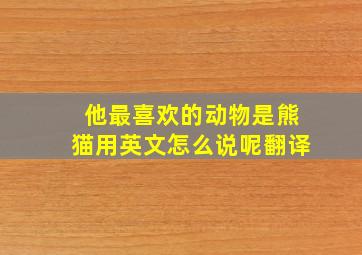 他最喜欢的动物是熊猫用英文怎么说呢翻译